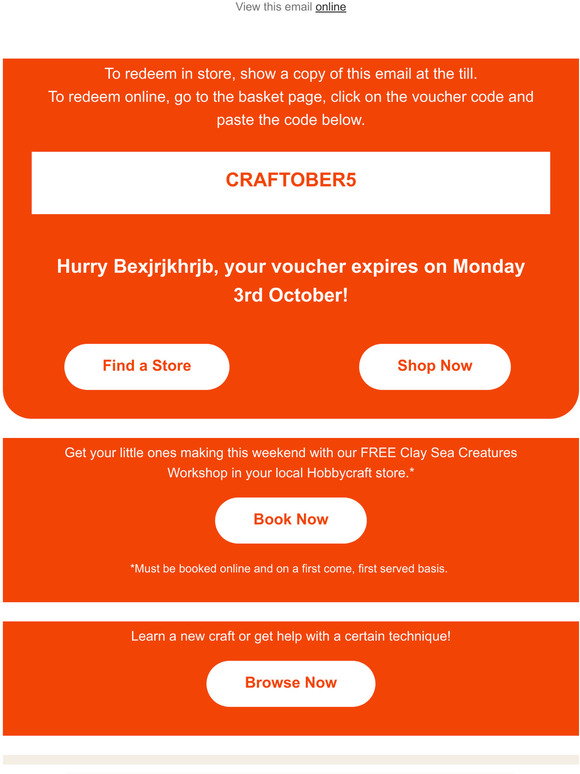 View this email online

To redeem in store, show a copy of this email at the till.
To redeem online, go to the basket page, click on the voucher code and paste the code below.

CRAFTOBER5

Hurry Bexjrjkhrjb, your voucher expires on Monday 3rd October!

Find a Store

Shop Now

Get your little ones making this weekend with our FREE Clay Sea Creatures Workshop in your local Hobbycraft store.*

Book Now

*Must be booked online and on a first come, first served basis.

Learn a new craft or get help with a certain technique!

Browse Now